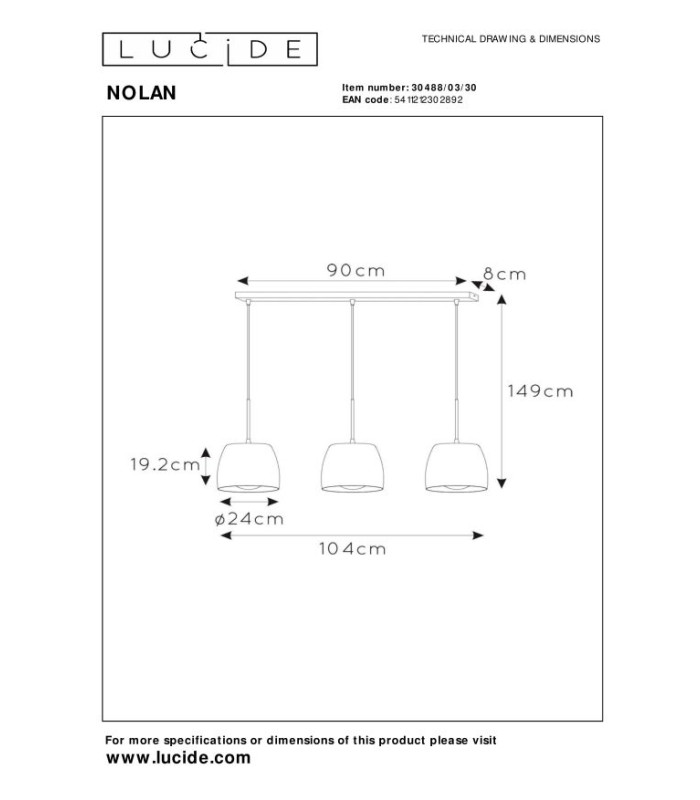 LUCIDE

TECHNICAL DRAWING & DIMENSIONS

NOLAN

Item number: 30488/03/30
EAN code: 5411212302892

90cm
8cm
149cm
19.2cm
ø24cm
104cm

For more specifications or dimensions of this product please visit
www.lucide.com